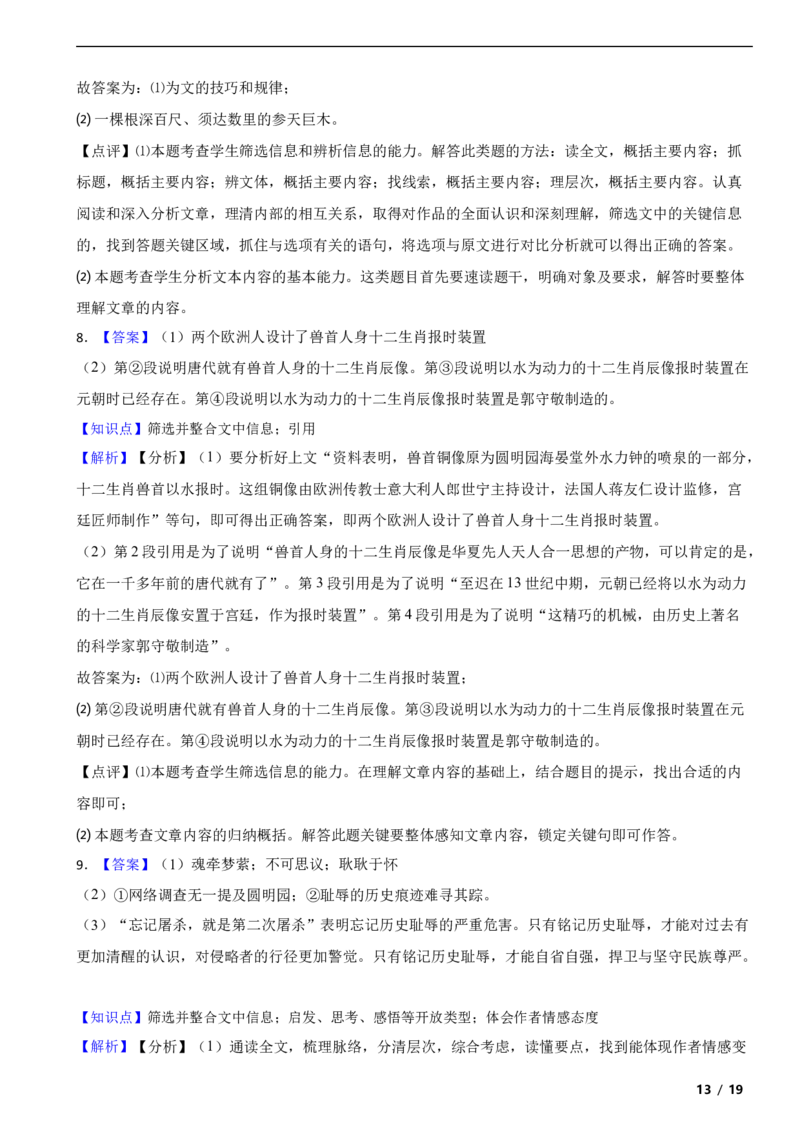 故答案为：⑴为文的技巧和规律；

⑵一棵根深百尺、须达数里的参天巨木。

【点评】⑴本题考查学生筛选信息和辨析信息的能力。解答此类题的方法：读全文，概括主要内容；抓标题，概括主要内容；辨文体，概括主要内容；找线索，概括主要内容；理层次，概括主要内容。认真阅读和深入分析文章，理清内部的相互关系，取得对作品的全面认识和深刻理解，筛选文中的关键信息的，找到答题关键区域，抓住与选项有关的语句，将选项与原文进行对比分析就可以得出正确的答案。

⑵本题考查学生分析文本内容的基本能力。这类题目首先要速读题干，明确对象及要求，解答时要整体理解文章的内容。

8. 【答案】（1）两个欧洲人设计了兽首人身十二生肖报时装置

（2）第②段说明唐代就有兽首人身的十二生肖辰像。第③段说明以水为动力的十二生肖辰像报时装置在元朝时已经存在。第④段说明以水为动力的十二生肖辰像报时装置是郭守敬制造的。

【知识点】筛选并整合文中信息；引用

【解析】【分析】（1）要分析好上文“资料表明，兽首铜像原为圆明园海晏堂外水力钟的喷泉的一部分，十二生肖兽首以水报时。这组铜像由欧洲传教士意大利人郎世宁主持设计，法国人蒋友仁设计监修，宫廷匠师制作”等句，即可得出正确答案，即两个欧洲人设计了兽首人身十二生肖报时装置。

（2）第2段引用是为了说明“兽首人身的十二生肖辰像是华夏先人天人合一思想的产物，可以肯定的是，它在一千多年前的唐代就有了”。第3段引用是为了说明“至迟在13世纪中期，元朝已经将以水为动力的十二生肖辰像安置于宫廷，作为报时装置”。第4段引用是为了说明“这精巧的机械，由历史上著名的科学家郭守敬制造”。

故答案为：⑴两个欧洲人设计了兽首人身十二生肖报时装置；

⑵第②段说明唐代就有兽首人身的十二生肖辰像。第③段说明以水为动力的十二生肖辰像报时装置在元朝时已经存在。第④段说明以水为动力的十二生肖辰像报时装置是郭守敬制造的。

【点评】⑴本题考查学生筛选信息的能力。在理解文章内容的基础上，结合题目的提示，找出合适的内容即可；

⑵本题考查文章内容的归纳概括。解答此题关键要整体感知文章内容，锁定关键句即可作答。

9. 【答案】（1）魂牵梦萦；不可思议；耿耿于怀

（2）①网络调查无一提及圆明园；②耻辱的历史痕迹难寻其踪。

（3）“忘记屠杀，就是第二次屠杀”表明忘记历史耻辱的严重危害。只有铭记历史耻辱，才能对过去有更加清醒的认识，对侵略者的行径更加警觉。只有铭记历史耻辱，才能自省自强，捍卫与坚守民族尊严。

【知识点】筛选并整合文中信息；启发、思考、感悟等开放类型；体会作者情感态度

【解析】【分析】（1）通读全文，梳理脉络，分清层次，综合考虑，读懂要点，找到能体现作者情感变

13 / 19